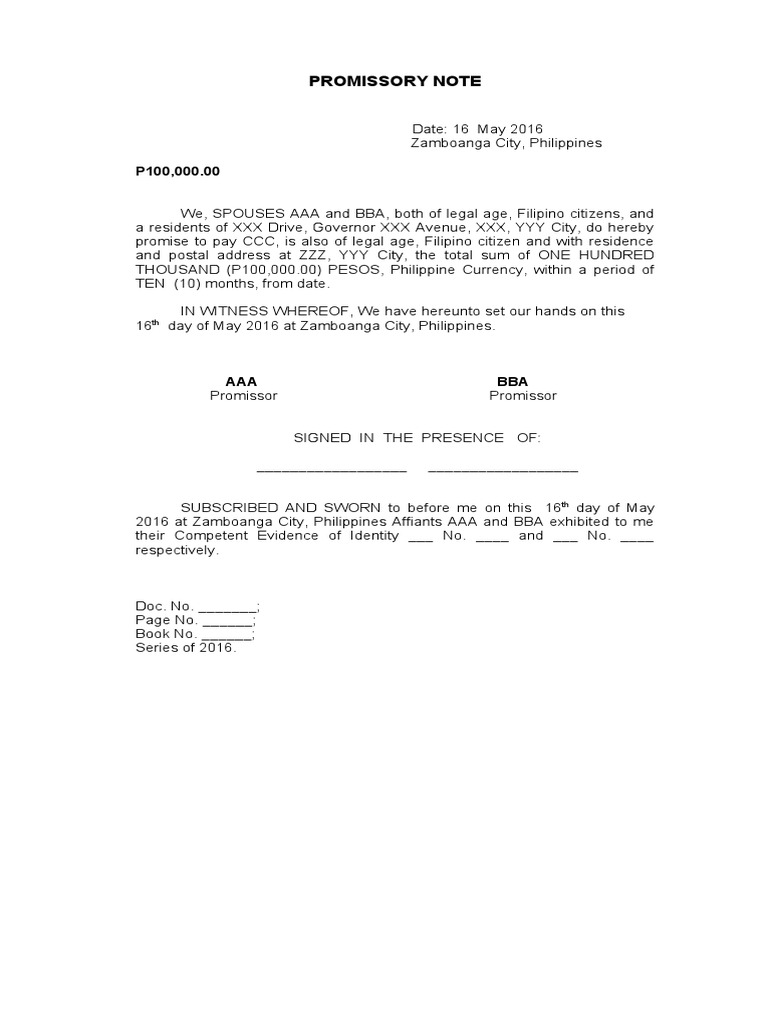 PROMISSORY NOTE

Date: 16 May 2016
Zamboanga City, Philippines

P100,000.00

We, SPOUSES AAA and BBA, both of legal age, Filipino citizens, and a residents of XXX Drive, Governor XXX Avenue, XXX, YYY City, do hereby promise to pay CCC, is also of legal age, Filipino citizen and with residence and postal address at ZZZ, YYY City, the total sum of ONE HUNDRED THOUSAND (P100,000.00) PESOS, Philippine Currency, within a period of TEN (10) months, from date.

IN WITNESS WHEREOF, We have hereunto set our hands on this $16^{th}$ day of May 2016 at Zamboanga City, Philippines.

AAA
Promissor

BBA
Promissor

SIGNED IN THE PRESENCE OF:

________________ ________________

SUBSCRIBED AND SWORN to before me on this $16^{th}$ day of May 2016 at Zamboanga City, Philippines Affiants AAA and BBA exhibited to me their Competent Evidence of Identity ___ No. ____ and ___ No. ____ respectively.

Doc. No. _______;
Page No. ______;
Book No. ______;
Series of 2016.